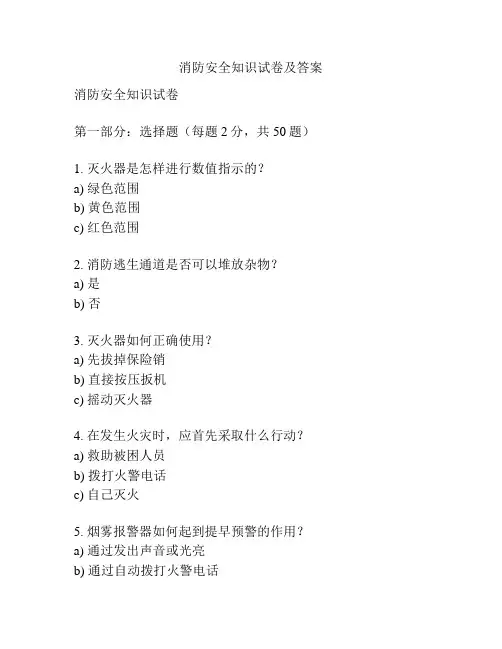 消防安全知识试卷及答案

消防安全知识试卷

第一部分：选择题（每题 2 分，共 50 题）

1. 灭火器是怎样进行数值指示的？
a) 绿色范围
b) 黄色范围
c) 红色范围

2. 消防逃生通道是否可以堆放杂物？
a) 是
b) 否

3. 灭火器如何正确使用？
a) 先拔掉保险销
b) 直接按压扳机
c) 摇动灭火器

4. 在发生火灾时，应首先采取什么行动？
a) 救助被困人员
b) 拨打火警电话
c) 自己灭火

5. 烟雾报警器如何起到提早预警的作用？
a) 通过发出声音或光亮
b) 通过自动拨打火警电话